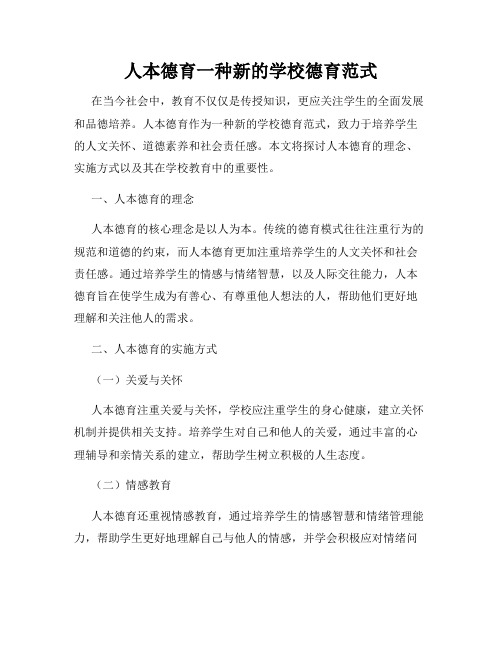 人本德育一种新的学校德育范式

在当今社会中，教育不仅仅是传授知识，更应关注学生的全面发展和品德培养。人本德育作为一种新的学校德育范式，致力于培养学生的人文关怀、道德素养和社会责任感。本文将探讨人本德育的理念、实施方式以及其在学校教育中的重要性。

一、人本德育的理念

人本德育的核心理念是以人为本。传统的德育模式往往注重行为的规范和道德的约束，而人本德育更加注重培养学生的人文关怀和社会责任感。通过培养学生的情感与情绪智慧，以及人际交往能力，人本德育旨在使学生成为有善心、有尊重他人想法的人，帮助他们更好地理解和关注他人的需求。

二、人本德育的实施方式

（一）关爱与关怀

人本德育注重关爱与关怀，学校应注重学生的身心健康，建立关怀机制并提供相关支持。培养学生对自己和他人的关爱，通过丰富的心理辅导和亲情关系的建立，帮助学生树立积极的人生态度。

（二）情感教育

人本德育还重视情感教育，通过培养学生的情感智慧和情绪管理能力，帮助学生更好地理解自己与他人的情感，并学会积极应对情绪问